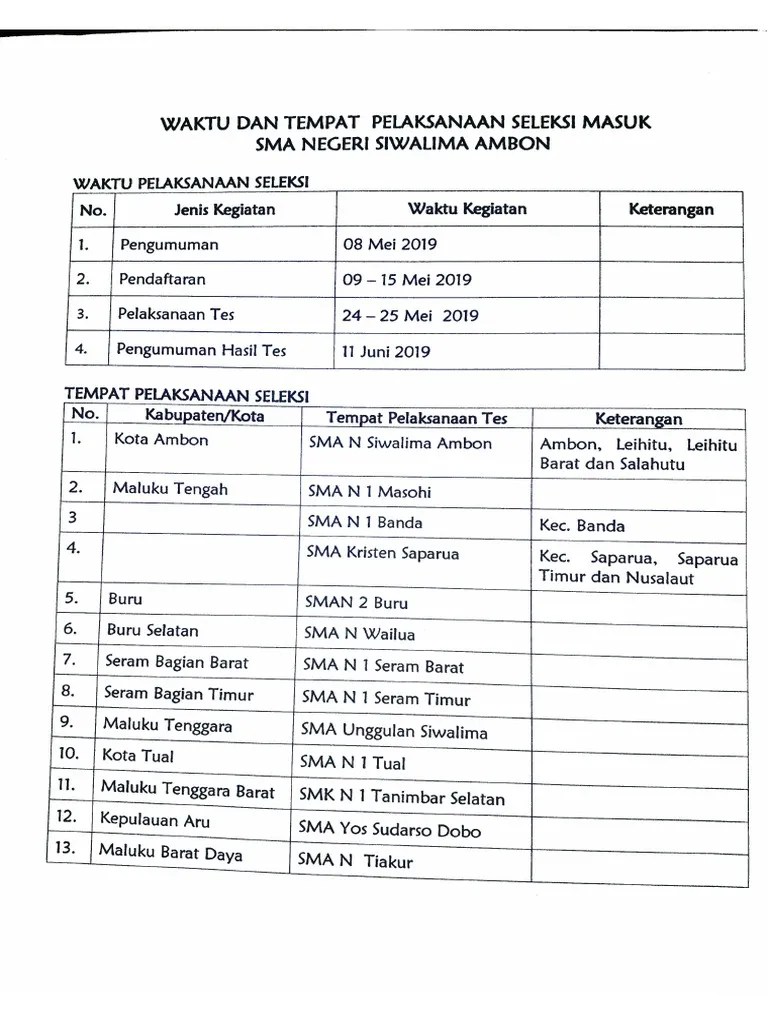 WAKTU DAN TEMPAT PELAKSANAAN SELEKSI MASUK
SMA NEGERI SIWALIMA AMBON

WAKTU PELAKSANAAN SELEKSI

| No. | Jenis Kegiatan | Waktu Kegiatan | Keterangan |
|---|---|---|---|
| 1. | Pengumuman | 08 Mei 2019 | |
| 2. | Pendaftaran | 09 – 15 Mei 2019 | |
| 3. | Pelaksanaan Tes | 24 – 25 Mei 2019 | |
| 4. | Pengumuman Hasil Tes | 11 Juni 2019 | |

TEMPAT PELAKSANAAN SELEKSI

| No. | Kabupaten/Kota | Tempat Pelaksanaan Tes | Keterangan |
|---|---|---|---|
| 1. | Kota Ambon | SMA N Siwalima Ambon | Ambon, Leihitu, Leihitu Barat dan Salahutu |
| 2. | Maluku Tengah | SMA N 1 Masohi | |
| 3 | | SMA N 1 Banda | Kec. Banda |
| 4. | | SMA Kristen Saparua | Kec. Saparua, Saparua Timur dan Nusalaut |
| 5. | Buru | SMAN 2 Buru | |
| 6. | Buru Selatan | SMA N Wailua | |
| 7. | Seram Bagian Barat | SMA N 1 Seram Barat | |
| 8. | Seram Bagian Timur | SMA N 1 Seram Timur | |
| 9. | Maluku Tenggara | SMA Unggulan Siwalima | |
| 10. | Kota Tual | SMA N 1 Tual | |
| 11. | Maluku Tenggara Barat | SMK N 1 Tanimbar Selatan | |
| 12. | Kepulauan Aru | SMA Yos Sudarso Dobo | |
| 13. | Maluku Barat Daya | SMA N Tiakur | |